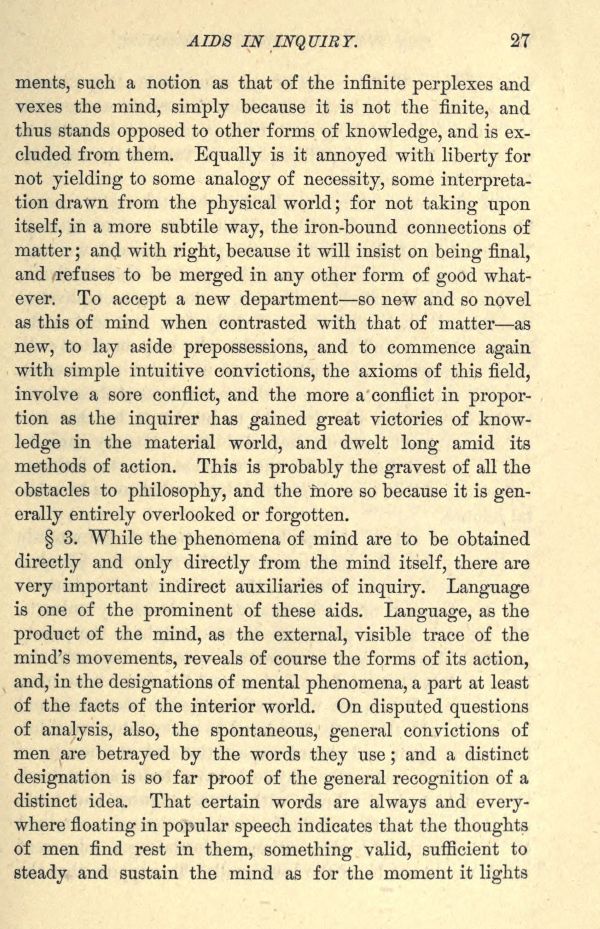 AIDS IN INQUIRY. 27

ments, such a notion as that of the infinite perplexes and vexes the mind, simply because it is not the finite, and thus stands opposed to other forms of knowledge, and is excluded from them. Equally is it annoyed with liberty for not yielding to some analogy of necessity, some interpretation drawn from the physical world; for not taking upon itself, in a more subtile way, the iron-bound connections of matter; and with right, because it will insist on being final, and refuses to be merged in any other form of good whatever. To accept a new department—so new and so novel as this of mind when contrasted with that of matter—as new, to lay aside prepossessions, and to commence again with simple intuitive convictions, the axioms of this field, involve a sore conflict, and the more a conflict in proportion as the inquirer has gained great victories of knowledge in the material world, and dwelt long amid its methods of action. This is probably the gravest of all the obstacles to philosophy, and the more so because it is generally entirely overlooked or forgotten.

§ 3. While the phenomena of mind are to be obtained directly and only directly from the mind itself, there are very important indirect auxiliaries of inquiry. Language is one of the prominent of these aids. Language, as the product of the mind, as the external, visible trace of the mind's movements, reveals of course the forms of its action, and, in the designations of mental phenomena, a part at least of the facts of the interior world. On disputed questions of analysis, also, the spontaneous, general convictions of men are betrayed by the words they use; and a distinct designation is so far proof of the general recognition of a distinct idea. That certain words are always and everywhere floating in popular speech indicates that the thoughts of men find rest in them, something valid, sufficient to steady and sustain the mind as for the moment it lights